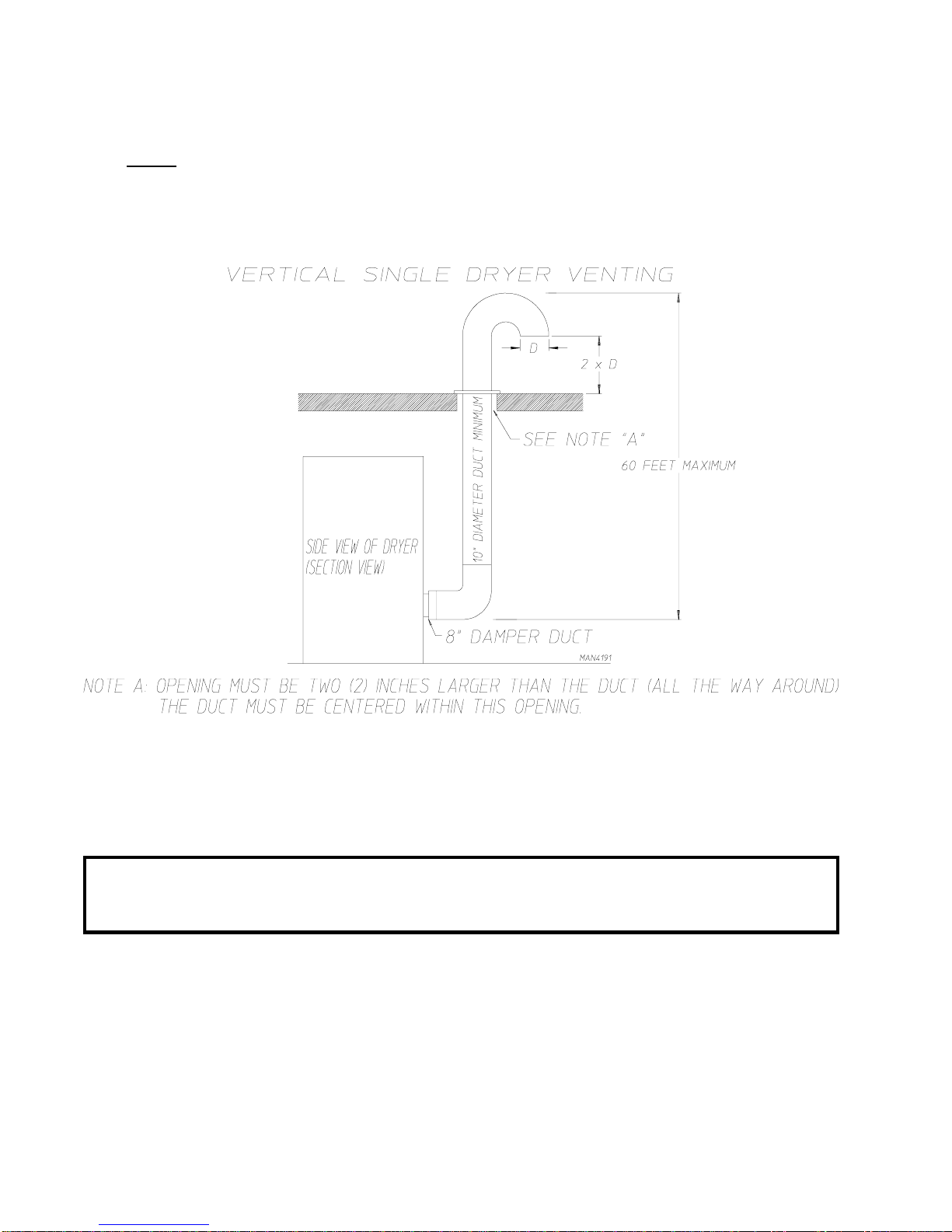 VERTICAL SINGLE DRYER VENTING

D

2 x D

SEE NOTE "A"

60 FEET MAXIMUM

10" DIAMETER DUCT MINIMUM

SIDE VIEW OF DRYER (SECTION VIEW)

8" DAMPER DUCT

MAN4191

NOTE A: OPENING MUST BE TWO (2) INCHES LARGER THAN THE DUCT (ALL THE WAY AROUND) THE DUCT MUST BE CENTERED WITHIN THIS OPENING.